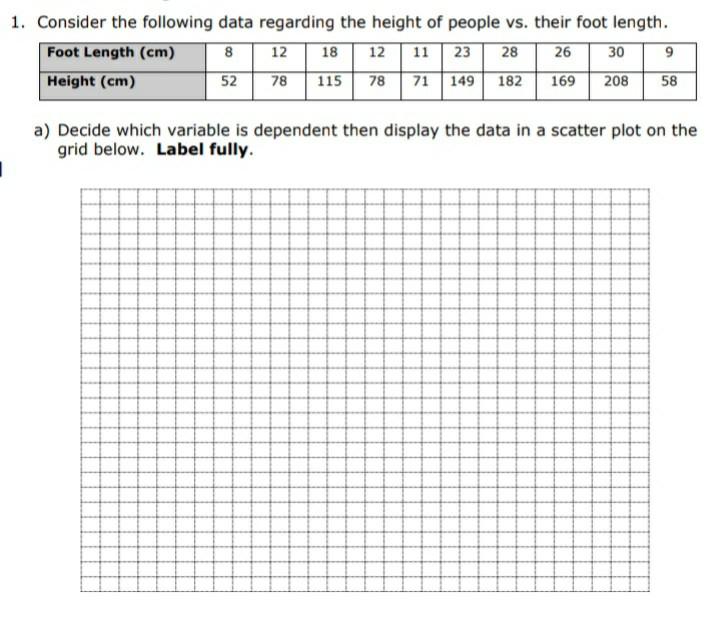 1. Consider the following data regarding the height of people vs. their foot length.

| Foot Length (cm) | 8 | 12 | 18 | 12 | 11 | 23 | 28 | 26 | 30 | 9 |
|---|---|---|---|---|---|---|---|---|---|---|
| Height (cm) | 52 | 78 | 115 | 78 | 71 | 149 | 182 | 169 | 208 | 58 |

a) Decide which variable is dependent then display the data in a scatter plot on the grid below. **Label fully**.